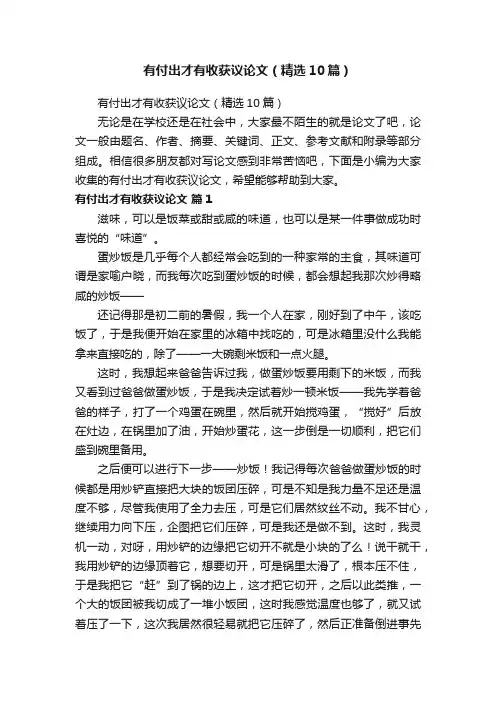 有付出才有收获议论文（精选10篇）

有付出才有收获议论文（精选10篇）

无论是在学校还是在社会中，大家最不陌生的就是论文了吧，论文一般由题名、作者、摘要、关键词、正文、参考文献和附录等部分组成。相信很多朋友都对写论文感到非常苦恼吧，下面是小编为大家收集的有付出才有收获议论文，希望能够帮助到大家。

有付出才有收获议论文 篇1

滋味，可以是饭菜或甜或咸的味道，也可以是某一件事做成功时喜悦的“味道”。

蛋炒饭是几乎每个人都经常会吃到的一种家常的主食，其味道可谓是家喻户晓，而我每次吃到蛋炒饭的时候，都会想起我那次炒得略咸的炒饭——

还记得那是初二前的暑假，我一个人在家，刚好到了中午，该吃饭了，于是我便开始在家里的冰箱中找吃的，可是冰箱里没什么我能拿来直接吃的，除了——一大碗剩米饭和一点火腿。

这时，我想起来爸爸告诉过我，做蛋炒饭要用剩下的米饭，而我又看到过爸爸做蛋炒饭，于是我决定试着炒一顿米饭——我先学着爸爸的样子，打了一个鸡蛋在碗里，然后就开始搅鸡蛋，“搅好”后放在灶边，在锅里加了油，开始炒蛋花，这一步倒是一切顺利，把它们盛到碗里备用。

之后便可以进行下一步——炒饭！我记得每次爸爸做蛋炒饭的时候都是用炒铲直接把大块的饭团压碎，可是不知是我力量不足还是温度不够，尽管我使用了全力去压，可是它们居然纹丝不动。我不甘心，继续用力向下压，企图把它们压碎，可是我还是做不到。这时，我灵机一动，对呀，用炒铲的边缘把它切开不就是小块的了么！说干就干，我用炒铲的边缘顶着它，想要切开，可是锅里太滑了，根本压不住，于是我把它“赶”到了锅的边上，这才把它切开，之后以此类推，一个大的饭团被我切成了一堆小饭团，这时我感觉温度也够了，就又试着压了一下，这次我居然很轻易就把它压碎了，然后正准备倒进事先